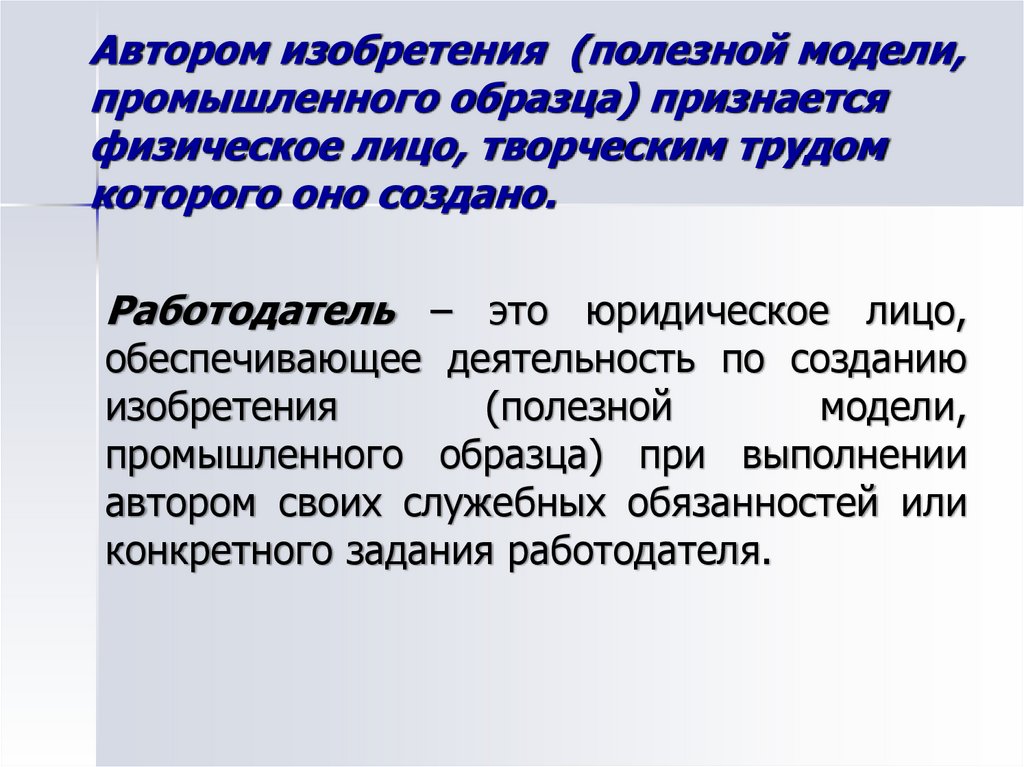 Автором изобретения (полезной модели, промышленного образца) признается физическое лицо, творческим трудом которого оно создано.

Работодатель – это юридическое лицо, обеспечивающее деятельность по созданию изобретения (полезной модели, промышленного образца) при выполнении автором своих служебных обязанностей или конкретного задания работодателя.